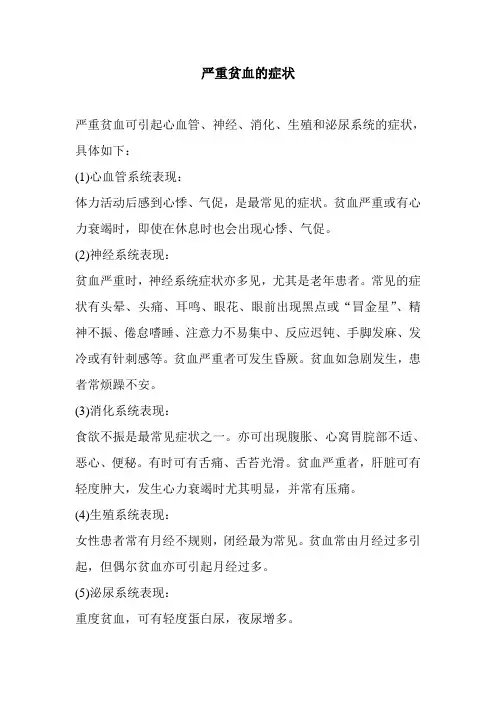 严重贫血的症状

严重贫血可引起心血管、神经、消化、生殖和泌尿系统的症状，具体如下：

(1)心血管系统表现：

体力活动后感到心悸、气促，是最常见的症状。贫血严重或有心力衰竭时，即使在休息时也会出现心悸、气促。

(2)神经系统表现：

贫血严重时，神经系统症状亦多见，尤其是老年患者。常见的症状有头晕、头痛、耳鸣、眼花、眼前出现黑点或“冒金星”、精神不振、倦怠嗜睡、注意力不易集中、反应迟钝、手脚发麻、发冷或有针刺感等。贫血严重者可发生昏厥。贫血如急剧发生，患者常烦躁不安。

(3)消化系统表现：

食欲不振是最常见症状之一。亦可出现腹胀、心窝胃脘部不适、恶心、便秘。有时可有舌痛、舌苔光滑。贫血严重者，肝脏可有轻度肿大，发生心力衰竭时尤其明显，并常有压痛。

(4)生殖系统表现：

女性患者常有月经不规则，闭经最为常见。贫血常由月经过多引起，但偶尔贫血亦可引起月经过多。

(5)泌尿系统表现：

重度贫血，可有轻度蛋白尿，夜尿增多。